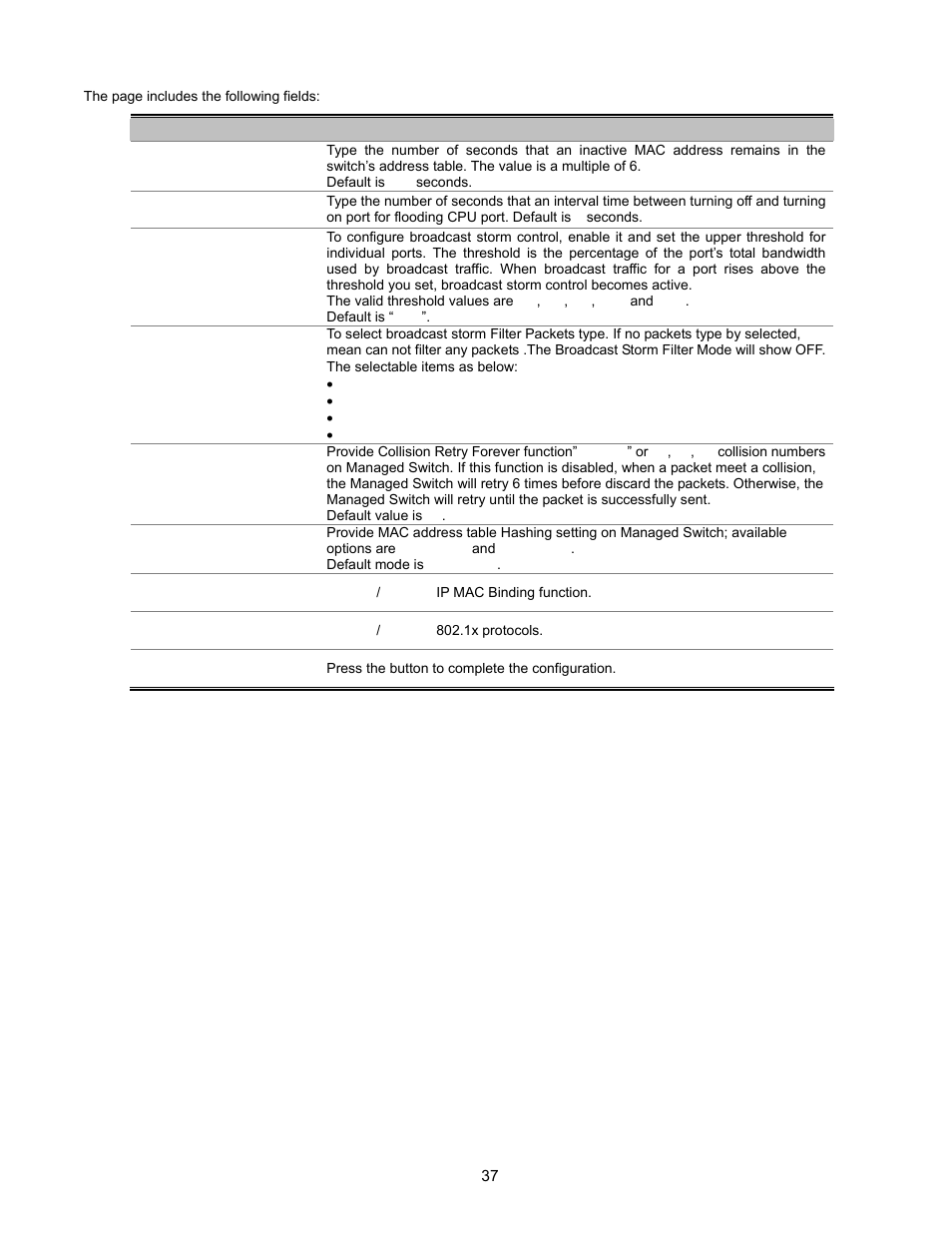 The page includes the following fields:

| | |
|---|---|
| | Type the number of seconds that an inactive MAC address remains in the switch's address table. The value is a multiple of 6. Default is seconds. |
| | Type the number of seconds that an interval time between turning off and turning on port for flooding CPU port. Default is seconds. |
| | To configure broadcast storm control, enable it and set the upper threshold for individual ports. The threshold is the percentage of the port's total bandwidth used by broadcast traffic. When broadcast traffic for a port rises above the threshold you set, broadcast storm control becomes active. The valid threshold values are , , , and . Default is " ". |
| | To select broadcast storm Filter Packets type. If no packets type by selected, mean can not filter any packets .The Broadcast Storm Filter Mode will show OFF. The selectable items as below: • • • • |
| | Provide Collision Retry Forever function" " or , , collision numbers on Managed Switch. If this function is disabled, when a packet meet a collision, the Managed Switch will retry 6 times before discard the packets. Otherwise, the Managed Switch will retry until the packet is successfully sent. Default value is . |
| | Provide MAC address table Hashing setting on Managed Switch; available options are and . Default mode is . |
| | / IP MAC Binding function. |
| | / 802.1x protocols. |
| | Press the button to complete the configuration. |

37